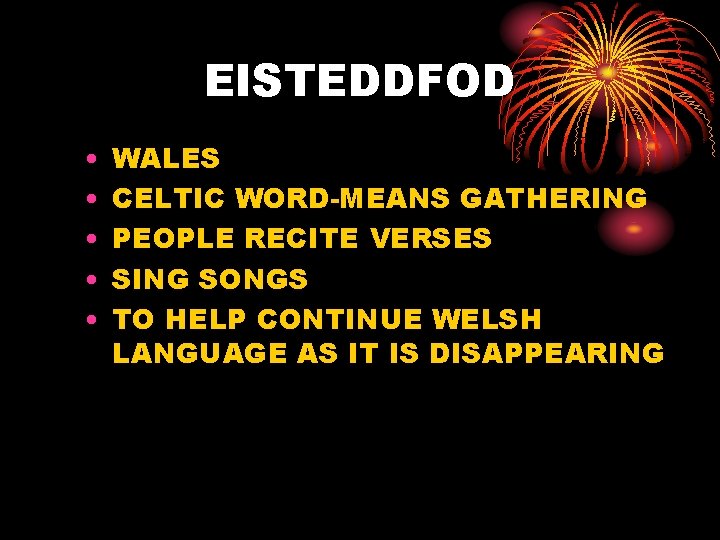 EISTEDDFOD

• WALES
• CELTIC WORD-MEANS GATHERING
• PEOPLE RECITE VERSES
• SING SONGS
• TO HELP CONTINUE WELSH LANGUAGE AS IT IS DISAPPEARING